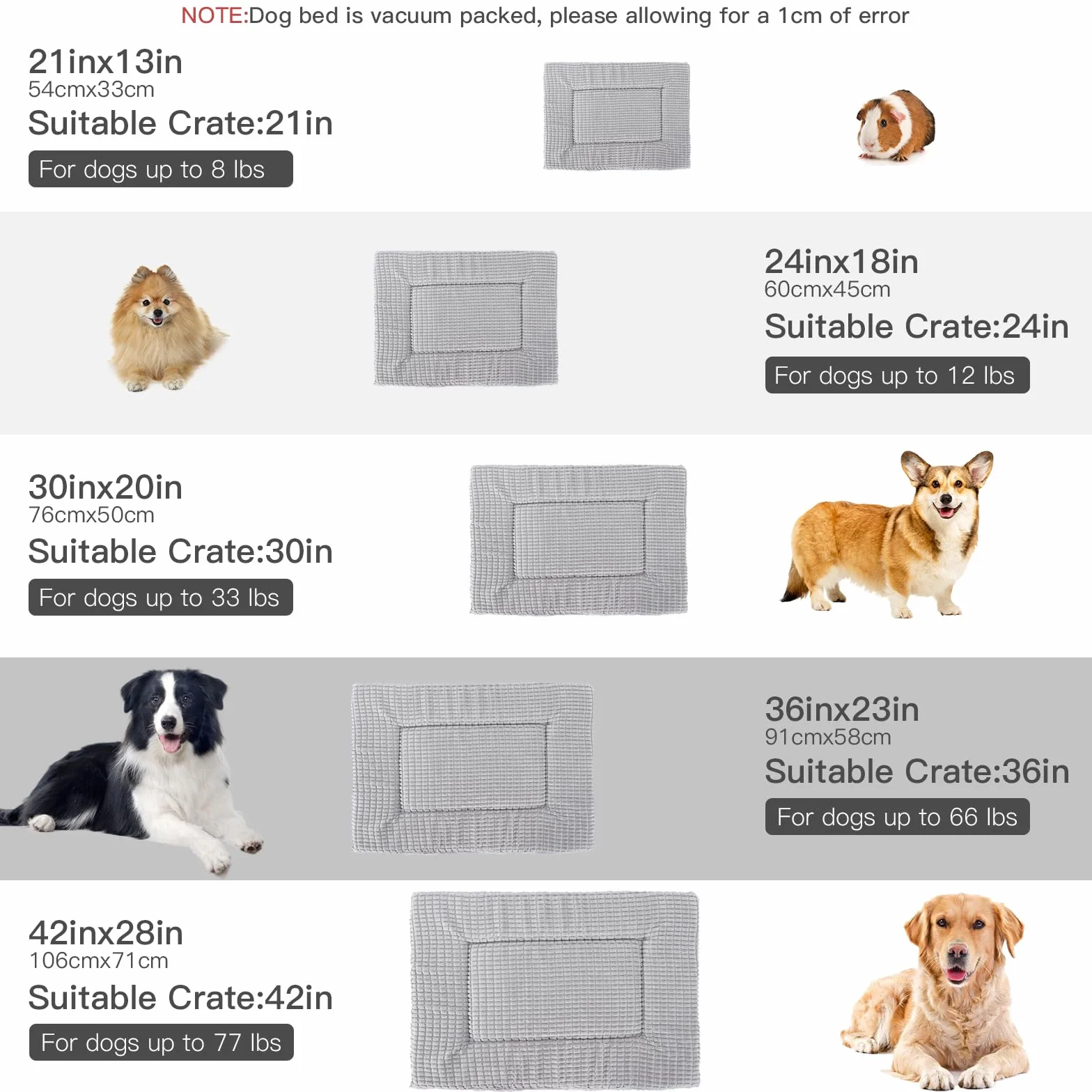 NOTE:Dog bed is vacuum packed, please allowing for a 1cm of error

21inx13in
54cmx33cm
Suitable Crate:21in
For dogs up to 8 lbs

24inx18in
60cmx45cm
Suitable Crate:24in
For dogs up to 12 lbs

30inx20in
76cmx50cm
Suitable Crate:30in
For dogs up to 33 lbs

36inx23in
91cmx58cm
Suitable Crate:36in
For dogs up to 66 lbs

42inx28in
106cmx71cm
Suitable Crate:42in
For dogs up to 77 lbs